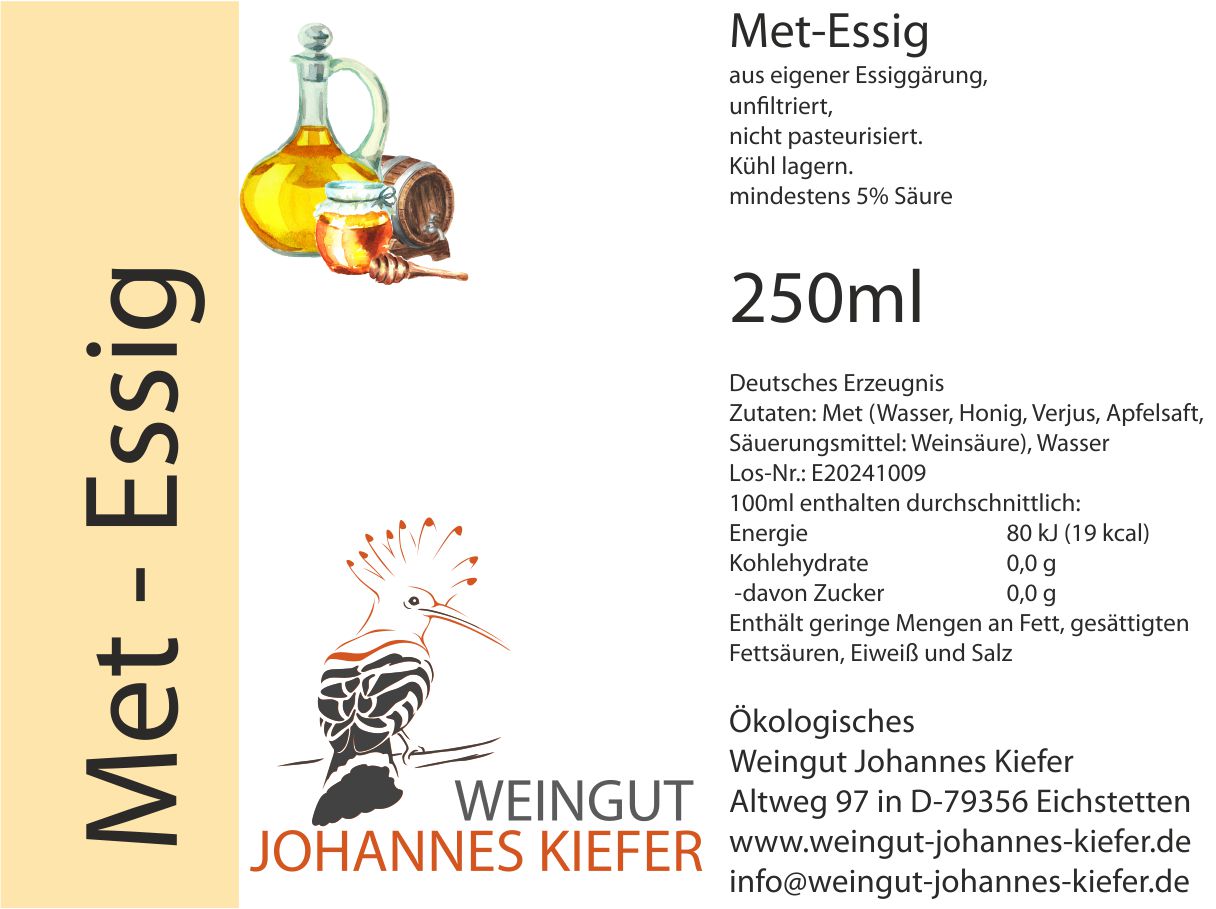 Met - Essig

WEINGUT
JOHANNES KIEFER

Met-Essig

aus eigener Essiggärung,
unfiltriert,
nicht pasteurisiert.
Kühl lagern.
mindestens 5% Säure

250ml

Deutsches Erzeugnis
Zutaten: Met (Wasser, Honig, Verjus, Apfelsaft, Säuerungsmittel: Weinsäure), Wasser
Los-Nr.: E20241009
100ml enthalten durchschnittlich:
Energie 80 kJ (19 kcal)
Kohlehydrate 0,0 g
-davon Zucker 0,0 g
Enthält geringe Mengen an Fett, gesättigten Fettsäuren, Eiweiß und Salz

Ökologisches
Weingut Johannes Kiefer
Altweg 97 in D-79356 Eichstetten
www.weingut-johannes-kiefer.de
info@weingut-johannes-kiefer.de